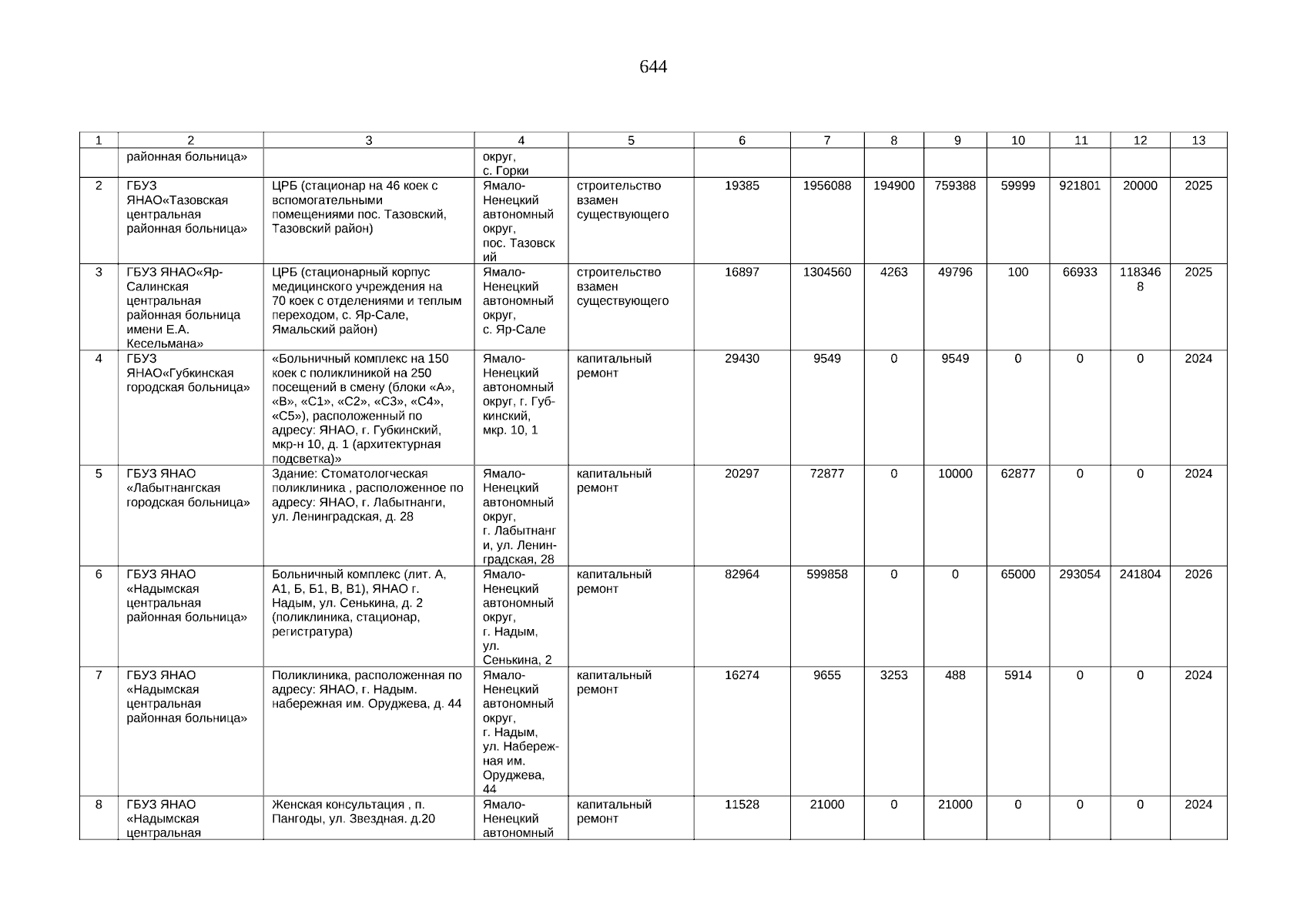 644

| 1 | 2 | 3 | 4 | 5 | 6 | 7 | 8 | 9 | 10 | 11 | 12 | 13 |
|---|---|---|---|---|---|---|---|---|---|---|---|---|
| | районная больница» | | округ, с. Горки | | | | | | | | | |
| 2 | ГБУЗ ЯНАО«Тазовская центральная районная больница» | ЦРБ (стационар на 46 коек с вспомогательными помещениями пос. Тазовский, Тазовский район) | Ямало-Ненецкий автономный округ, пос. Тазовский | строительство взамен существующего | 19385 | 1956088 | 194900 | 759388 | 59999 | 921801 | 20000 | 2025 |
| 3 | ГБУЗ ЯНАО«Яр-Салинская центральная районная больница имени Е.А. Кесельмана» | ЦРБ (стационарный корпус медицинского учреждения на 70 коек с отделениями и теплым переходом, с. Яр-Сале, Ямальский район) | Ямало-Ненецкий автономный округ, с. Яр-Сале | строительство взамен существующего | 16897 | 1304560 | 4263 | 49796 | 100 | 66933 | 1183468 | 2025 |
| 4 | ГБУЗ ЯНАО«Губкинская городская больница» | «Больничный комплекс на 150 коек с поликлиникой на 250 посещений в смену (блоки «А», «В», «С1», «С2», «С3», «С4», «С5»), расположенный по адресу: ЯНАО, г. Губкинский, мкр-н 10, д. 1 (архитектурная подсветка)» | Ямало-Ненецкий автономный округ, г. Губкинский, мкр. 10, 1 | капитальный ремонт | 29430 | 9549 | 0 | 9549 | 0 | 0 | 0 | 2024 |
| 5 | ГБУЗ ЯНАО «Лабытнангская городская больница» | Здание: Стоматологческая поликлиника , расположенное по адресу: ЯНАО, г. Лабытнанги, ул. Ленинградская, д. 28 | Ямало-Ненецкий автономный округ, г. Лабытнанги, ул. Ленинградская, 28 | капитальный ремонт | 20297 | 72877 | 0 | 10000 | 62877 | 0 | 0 | 2024 |
| 6 | ГБУЗ ЯНАО «Надымская центральная районная больница» | Больничный комплекс (лит. А, А1, Б, Б1, В, В1), ЯНАО г. Надым, ул. Сенькина, д. 2 (поликлиника, стационар, регистратура) | Ямало-Ненецкий автономный округ, г. Надым, ул. Сенькина, 2 | капитальный ремонт | 82964 | 599858 | 0 | 0 | 65000 | 293054 | 241804 | 2026 |
| 7 | ГБУЗ ЯНАО «Надымская центральная районная больница» | Поликлиника, расположенная по адресу: ЯНАО, г. Надым. набережная им. Оруджева, д. 44 | Ямало-Ненецкий автономный округ, г. Надым, ул. Набережная им. Оруджева, 44 | капитальный ремонт | 16274 | 9655 | 3253 | 488 | 5914 | 0 | 0 | 2024 |
| 8 | ГБУЗ ЯНАО «Надымская центральная | Женская консультация , п. Пангоды, ул. Звездная. д.20 | Ямало-Ненецкий автономный | капитальный ремонт | 11528 | 21000 | 0 | 21000 | 0 | 0 | 0 | 2024 |